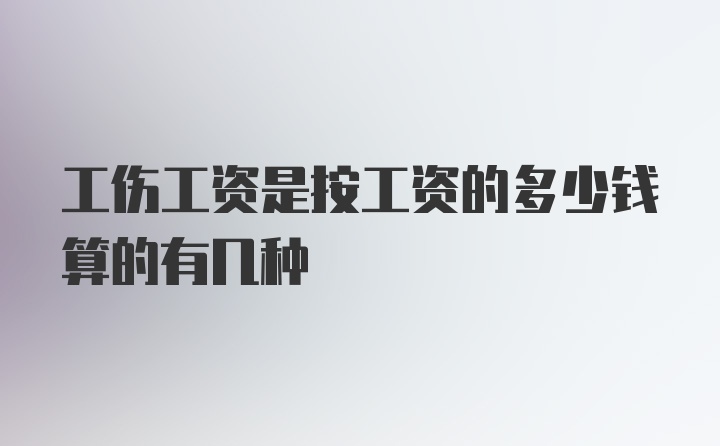 工伤工资是按工资的多少钱算的有几种